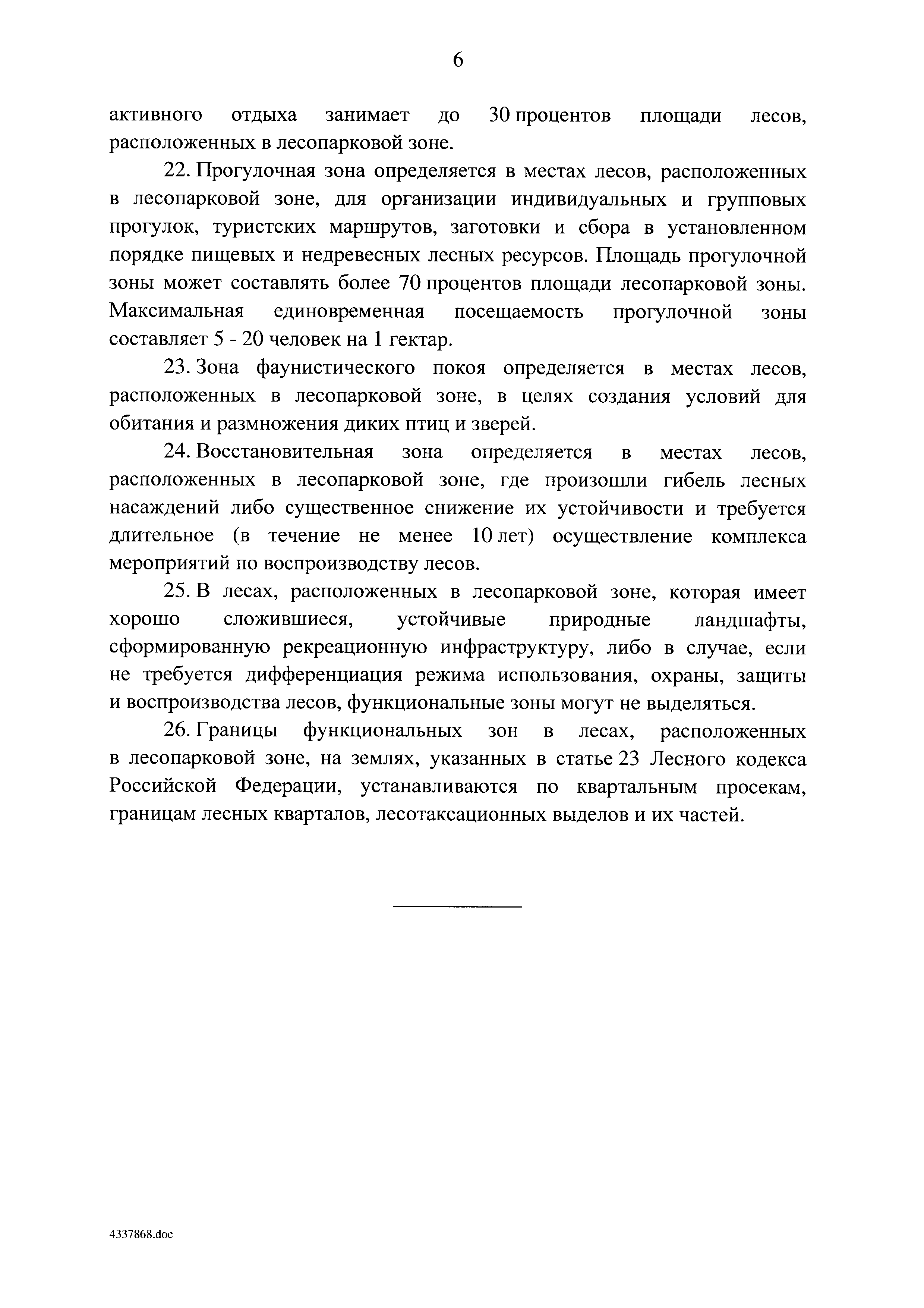 6

активного отдыха занимает до 30 процентов площади лесов, расположенных в лесопарковой зоне.

22. Прогулочная зона определяется в местах лесов, расположенных в лесопарковой зоне, для организации индивидуальных и групповых прогулок, туристских маршрутов, заготовки и сбора в установленном порядке пищевых и недревесных лесных ресурсов. Площадь прогулочной зоны может составлять более 70 процентов площади лесопарковой зоны. Максимальная единовременная посещаемость прогулочной зоны составляет 5 - 20 человек на 1 гектар.

23. Зона фаунистического покоя определяется в местах лесов, расположенных в лесопарковой зоне, в целях создания условий для обитания и размножения диких птиц и зверей.

24. Восстановительная зона определяется в местах лесов, расположенных в лесопарковой зоне, где произошли гибель лесных насаждений либо существенное снижение их устойчивости и требуется длительное (в течение не менее 10 лет) осуществление комплекса мероприятий по воспроизводству лесов.

25. В лесах, расположенных в лесопарковой зоне, которая имеет хорошо сложившиеся, устойчивые природные ландшафты, сформированную рекреационную инфраструктуру, либо в случае, если не требуется дифференциация режима использования, охраны, защиты и воспроизводства лесов, функциональные зоны могут не выделяться.

26. Границы функциональных зон в лесах, расположенных в лесопарковой зоне, на землях, указанных в статье 23 Лесного кодекса Российской Федерации, устанавливаются по квартальным просекам, границам лесных кварталов, лесотаксационных выделов и их частей.

4337868.doc